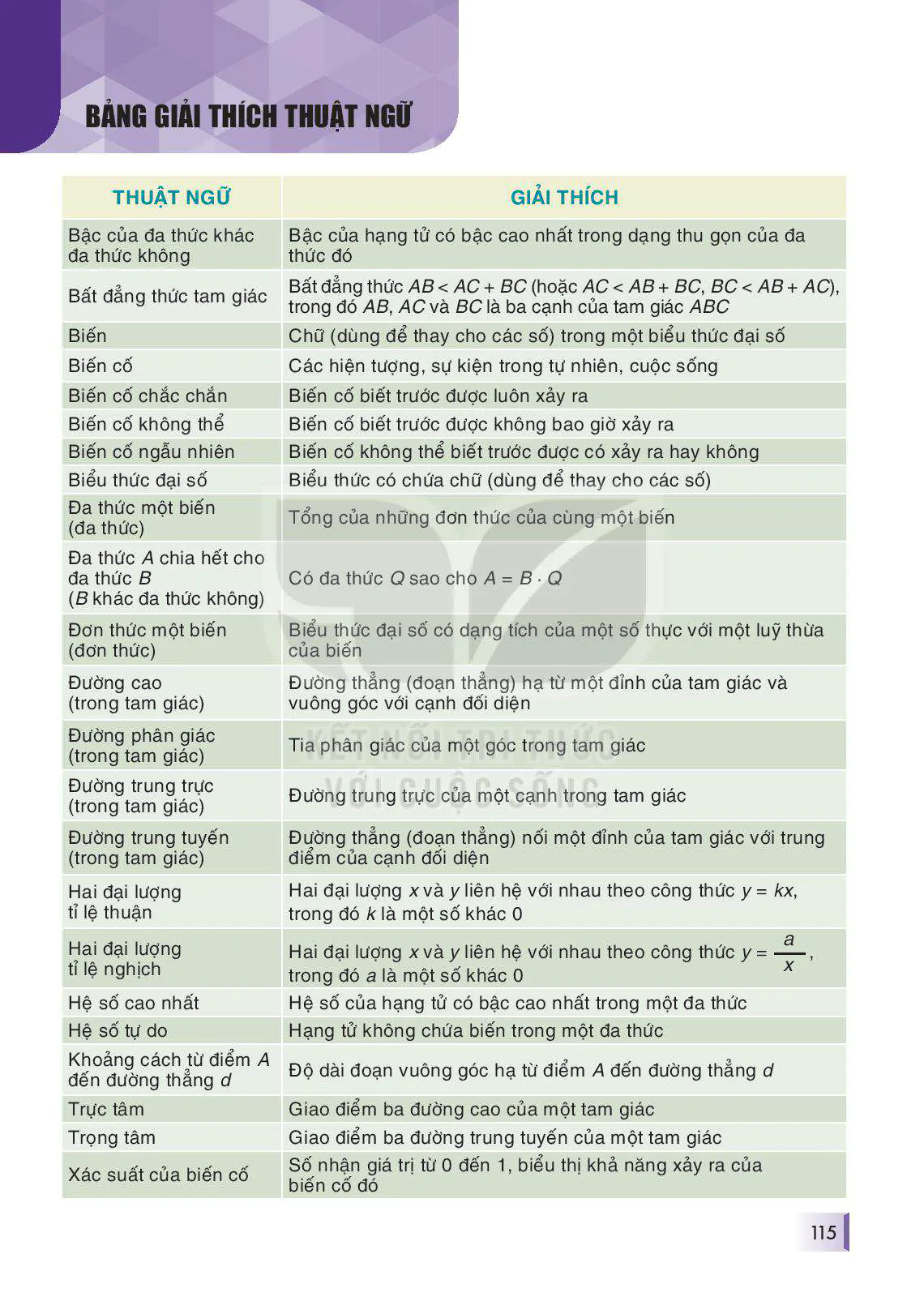 BẢNG GIẢI THÍCH THUẬT NGỮ

| THUẬT NGỮ | GIẢI THÍCH |
|---|---|
| Bậc của đa thức khác đa thức không | Bậc của hạng tử có bậc cao nhất trong dạng thu gọn của đa thức đó |
| Bất đẳng thức tam giác | Bất đẳng thức $AB < AC + BC$ (hoặc $AC < AB + BC$, $BC < AB + AC$), trong đó $AB$, $AC$ và $BC$ là ba cạnh của tam giác $ABC$ |
| Biến | Chữ (dùng để thay cho các số) trong một biểu thức đại số |
| Biến cố | Các hiện tượng, sự kiện trong tự nhiên, cuộc sống |
| Biến cố chắc chắn | Biến cố biết trước được luôn xảy ra |
| Biến cố không thể | Biến cố biết trước được không bao giờ xảy ra |
| Biến cố ngẫu nhiên | Biến cố không thể biết trước được có xảy ra hay không |
| Biểu thức đại số | Biểu thức có chứa chữ (dùng để thay cho các số) |
| Đa thức một biến (đa thức) | Tổng của những đơn thức của cùng một biến |
| Đa thức $A$ chia hết cho đa thức $B$ ($B$ khác đa thức không) | Có đa thức $Q$ sao cho $A = B \cdot Q$ |
| Đơn thức một biến (đơn thức) | Biểu thức đại số có dạng tích của một số thực với một luỹ thừa của biến |
| Đường cao (trong tam giác) | Đường thẳng (đoạn thẳng) hạ từ một đỉnh của tam giác và vuông góc với cạnh đối diện |
| Đường phân giác (trong tam giác) | Tia phân giác của một góc trong tam giác |
| Đường trung trực (trong tam giác) | Đường trung trực của một cạnh trong tam giác |
| Đường trung tuyến (trong tam giác) | Đường thẳng (đoạn thẳng) nối một đỉnh của tam giác với trung điểm của cạnh đối diện |
| Hai đại lượng tỉ lệ thuận | Hai đại lượng $x$ và $y$ liên hệ với nhau theo công thức $y = kx$, trong đó $k$ là một số khác 0 |
| Hai đại lượng tỉ lệ nghịch | Hai đại lượng $x$ và $y$ liên hệ với nhau theo công thức $y = \frac{a}{x}$, trong đó $a$ là một số khác 0 |
| Hệ số cao nhất | Hệ số của hạng tử có bậc cao nhất trong một đa thức |
| Hệ số tự do | Hạng tử không chứa biến trong một đa thức |
| Khoảng cách từ điểm $A$ đến đường thẳng $d$ | Độ dài đoạn vuông góc hạ từ điểm $A$ đến đường thẳng $d$ |
| Trực tâm | Giao điểm ba đường cao của một tam giác |
| Trọng tâm | Giao điểm ba đường trung tuyến của một tam giác |
| Xác suất của biến cố | Số nhận giá trị từ 0 đến 1, biểu thị khả năng xảy ra của biến cố đó |

KẾT NỐI TRI THỨC VỚI CUỘC SỐNG

115